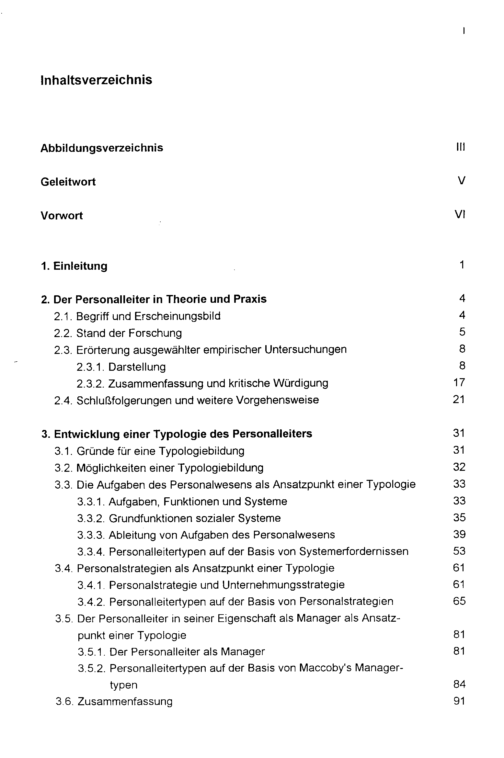 I

Inhaltsverzeichnis

Abbildungsverzeichnis III

Geleitwort V

Vorwort VI

1. Einleitung 1

2. Der Personalleiter in Theorie und Praxis 4
2.1. Begriff und Erscheinungsbild 4
2.2. Stand der Forschung 5
2.3. Erörterung ausgewählter empirischer Untersuchungen 8
2.3.1. Darstellung 8
2.3.2. Zusammenfassung und kritische Würdigung 17
2.4. Schlußfolgerungen und weitere Vorgehensweise 21

3. Entwicklung einer Typologie des Personalleiters 31
3.1. Gründe für eine Typologiebildung 31
3.2. Möglichkeiten einer Typologiebildung 32
3.3. Die Aufgaben des Personalwesens als Ansatzpunkt einer Typologie 33
3.3.1. Aufgaben, Funktionen und Systeme 33
3.3.2. Grundfunktionen sozialer Systeme 35
3.3.3. Ableitung von Aufgaben des Personalwesens 39
3.3.4. Personalleitertypen auf der Basis von Systemerfordernissen 53
3.4. Personalstrategien als Ansatzpunkt einer Typologie 61
3.4.1. Personalstrategie und Unternehmungsstrategie 61
3.4.2. Personalleitertypen auf der Basis von Personalstrategien 65
3.5. Der Personalleiter in seiner Eigenschaft als Manager als Ansatzpunkt einer Typologie 81
3.5.1. Der Personalleiter als Manager 81
3.5.2. Personalleitertypen auf der Basis von Maccoby's Managertypen 84
3.6. Zusammenfassung 91